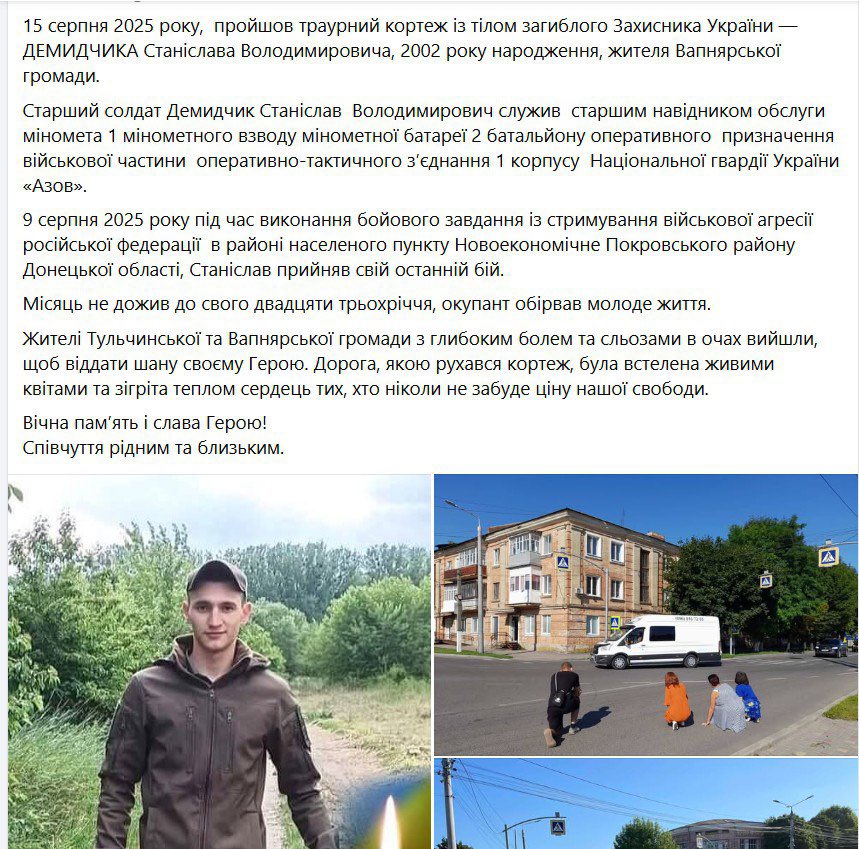 15 серпня 2025 року, пройшов траурний кортеж із тілом загиблого Захисника України — ДЕМИДЧИКА Станіслава Володимировича, 2002 року народження, жителя Вапнярської громади.

Старший солдат Демидчик Станіслав Володимирович служив старшим навідником обслуги міномета 1 мінометного взводу мінометної батареї 2 батальйону оперативного призначення військової частини оперативно-тактичного з'єднання 1 корпусу Національної гвардії України «Азов».

9 серпня 2025 року під час виконання бойового завдання із стримування військової агресії російської федерації в районі населеного пункту Новоекономічне Покровського району Донецької області, Станіслав прийняв свій останній бій.

Місяць не дожив до свого двадцяти трьохріччя, окупант обірвав молоде життя.

Жителі Тульчинської та Вапнярської громади з глибоким болем та сльозами в очах вийшли, щоб віддати шану своєму Герою. Дорога, якою рухався кортеж, була встелена живими квітами та зігріта теплом сердець тих, хто ніколи не забуде ціну нашої свободи.

Вічна пам'ять і слава Герою!
Співчуття рідним та близьким.